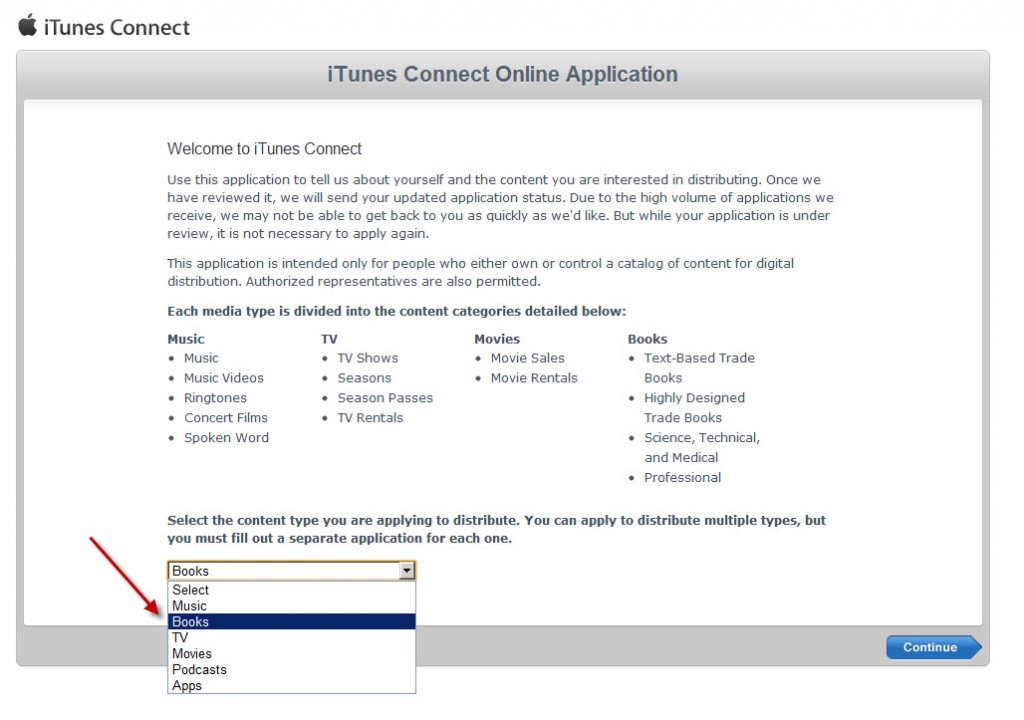 iTunes Connect

iTunes Connect Online Application

Welcome to iTunes Connect

Use this application to tell us about yourself and the content you are interested in distributing. Once we have reviewed it, we will send your updated application status. Due to the high volume of applications we receive, we may not be able to get back to you as quickly as we'd like. But while your application is under review, it is not necessary to apply again.

This application is intended only for people who either own or control a catalog of content for digital distribution. Authorized representatives are also permitted.

Each media type is divided into the content categories detailed below:

Music
• Music
• Music Videos
• Ringtones
• Concert Films
• Spoken Word

TV
• TV Shows
• Seasons
• Season Passes
• TV Rentals

Movies
• Movie Sales
• Movie Rentals

Books
• Text-Based Trade Books
• Highly Designed Trade Books
• Science, Technical, and Medical
• Professional

Select the content type you are applying to distribute. You can apply to distribute multiple types, but you must fill out a separate application for each one.

Books
Select
Music
Books
TV
Movies
Podcasts
Apps

Continue